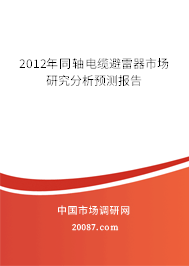 2012年同轴电缆避雷器市场研究分析预测报告

中国市场调研网

20087.com